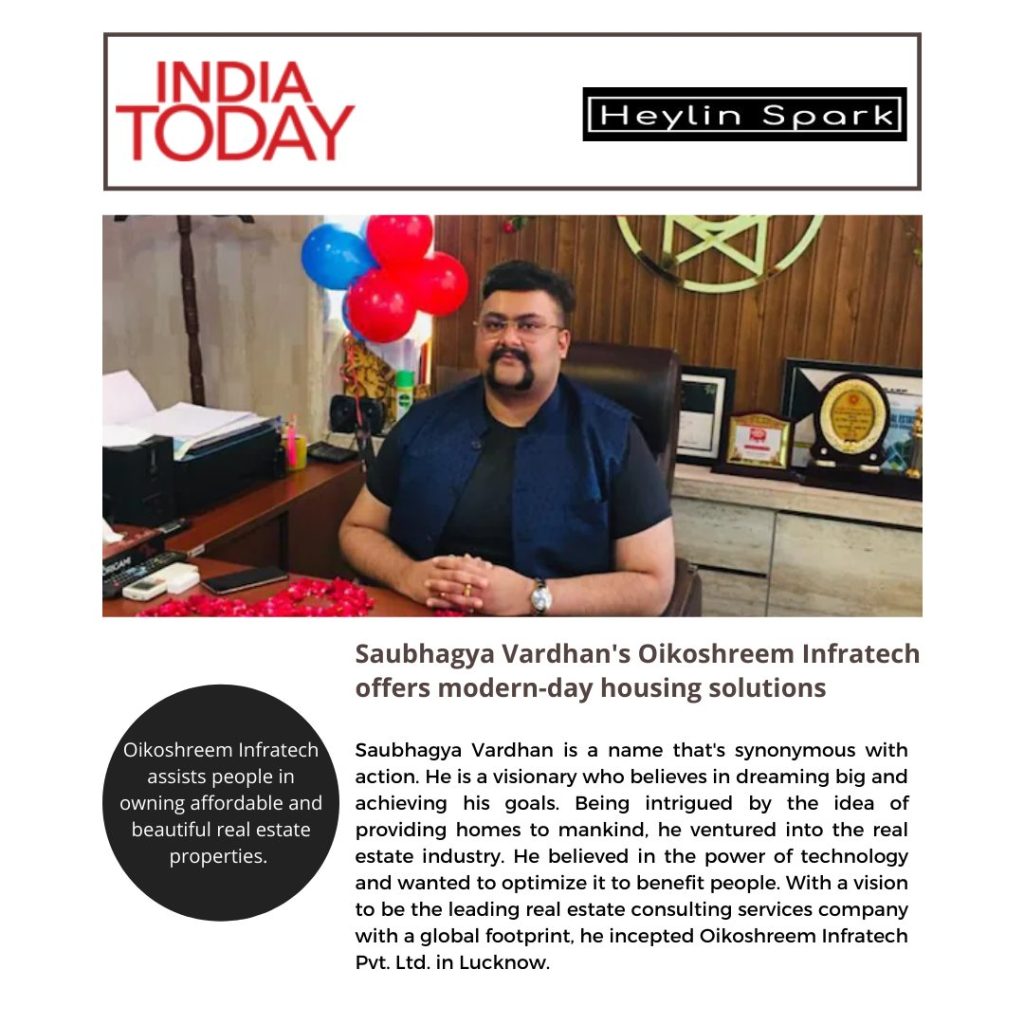 INDIA TODAY

Heylin Spark

Saubhagya Vardhan's Oikoshreem Infratech offers modern-day housing solutions

Oikoshreem Infratech assists people in owning affordable and beautiful real estate properties.

Saubhagya Vardhan is a name that's synonymous with action. He is a visionary who believes in dreaming big and achieving his goals. Being intrigued by the idea of providing homes to mankind, he ventured into the real estate industry. He believed in the power of technology and wanted to optimize it to benefit people. With a vision to be the leading real estate consulting services company with a global footprint, he incepted Oikoshreem Infratech Pvt. Ltd. in Lucknow.